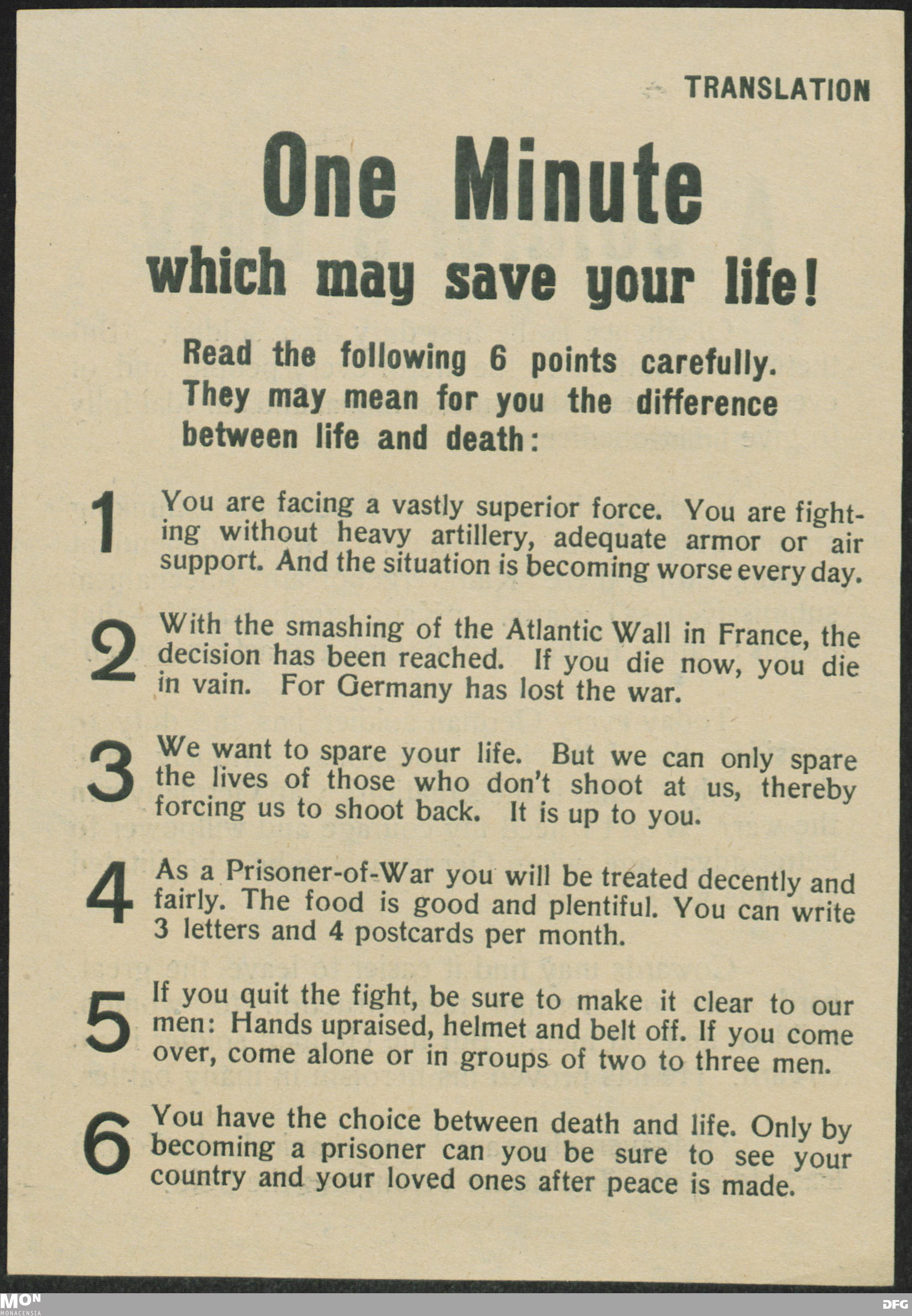 TRANSLATION

One Minute
which may save your life!

Read the following 6 points carefully. They may mean for you the difference between life and death:

1 You are facing a vastly superior force. You are fighting without heavy artillery, adequate armor or air support. And the situation is becoming worse every day.

2 With the smashing of the Atlantic Wall in France, the decision has been reached. If you die now, you die in vain. For Germany has lost the war.

3 We want to spare your life. But we can only spare the lives of those who don't shoot at us, thereby forcing us to shoot back. It is up to you.

4 As a Prisoner-of-War you will be treated decently and fairly. The food is good and plentiful. You can write 3 letters and 4 postcards per month.

5 If you quit the fight, be sure to make it clear to our men: Hands upraised, helmet and belt off. If you come over, come alone or in groups of two to three men.

6 You have the choice between death and life. Only by becoming a prisoner can you be sure to see your country and your loved ones after peace is made.

MON
MONACENSIA

DFG